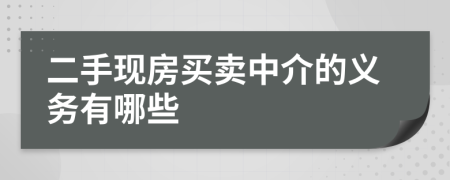 二手现房买卖中介的义务有哪些